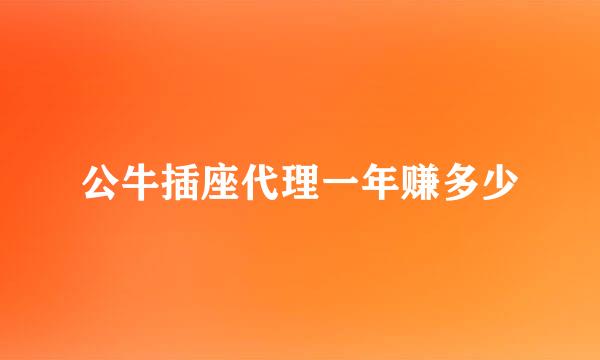 公牛插座代理一年赚多少